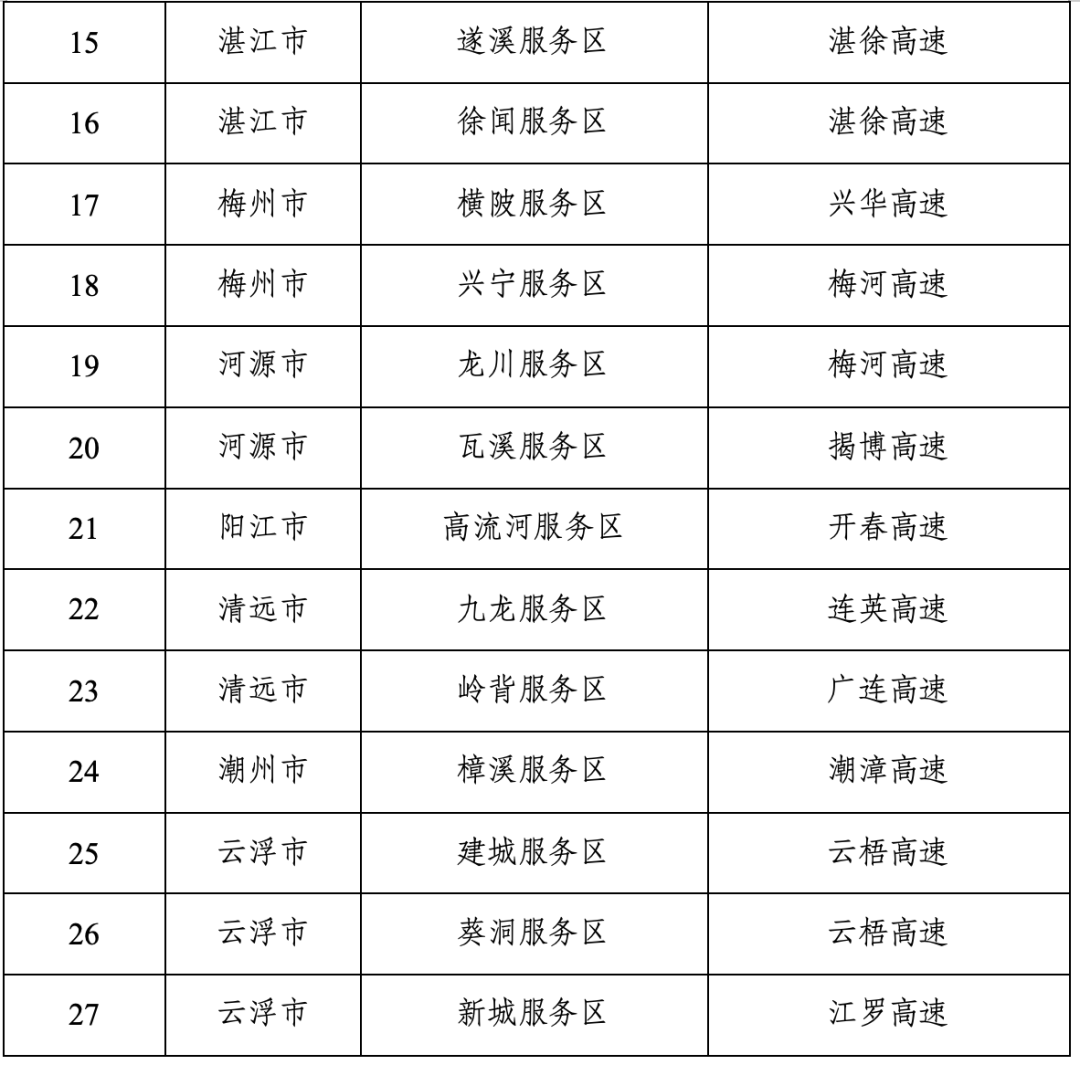 | 15 | 湛江市 | 遂溪服务区 | 湛徐高速 |
|---|---|---|---|
| 16 | 湛江市 | 徐闻服务区 | 湛徐高速 |
| 17 | 梅州市 | 横陂服务区 | 兴华高速 |
| 18 | 梅州市 | 兴宁服务区 | 梅河高速 |
| 19 | 河源市 | 龙川服务区 | 梅河高速 |
| 20 | 河源市 | 瓦溪服务区 | 揭博高速 |
| 21 | 阳江市 | 高流河服务区 | 开春高速 |
| 22 | 清远市 | 九龙服务区 | 连英高速 |
| 23 | 清远市 | 岭背服务区 | 广连高速 |
| 24 | 潮州市 | 樟溪服务区 | 潮漳高速 |
| 25 | 云浮市 | 建城服务区 | 云梧高速 |
| 26 | 云浮市 | 葵洞服务区 | 云梧高速 |
| 27 | 云浮市 | 新城服务区 | 江罗高速 |